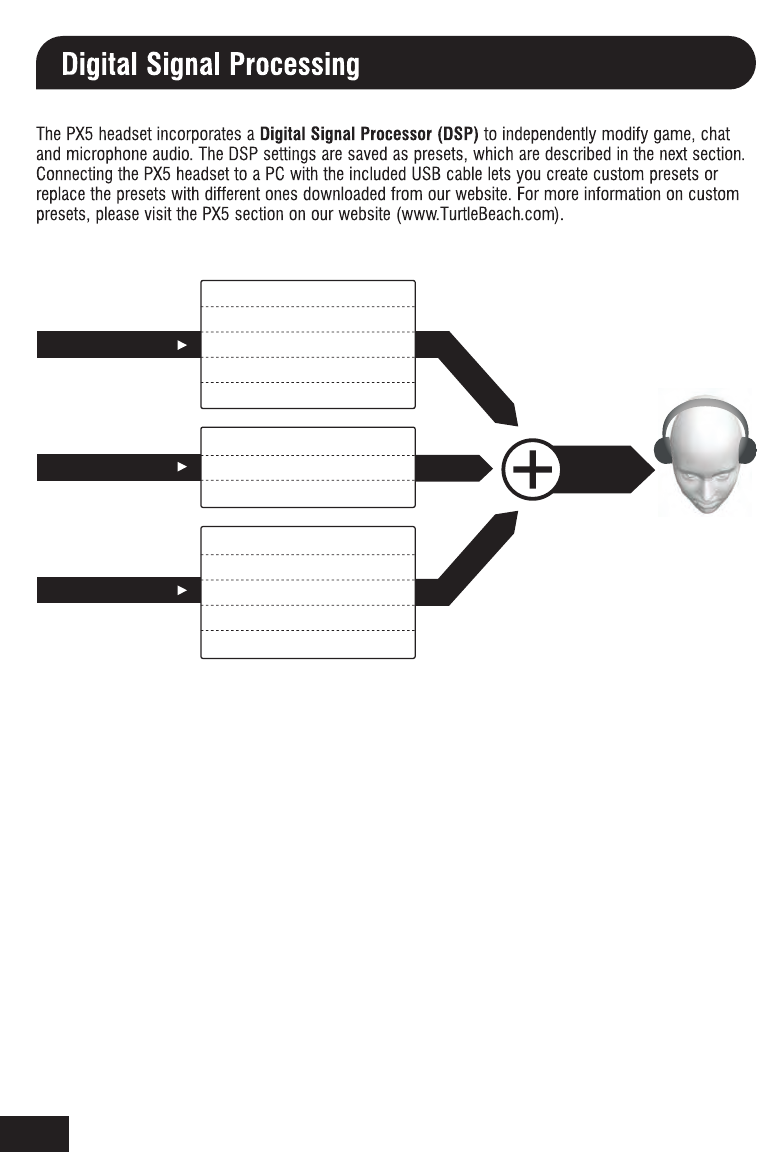 Digital Signal Processing

The PX5 headset incorporates a **Digital Signal Processor (DSP)** to independently modify game, chat and microphone audio. The DSP settings are saved as presets, which are described in the next section. Connecting the PX5 headset to a PC with the included USB cable lets you create custom presets or replace the presets with different ones downloaded from our website. For more information on custom presets, please visit the PX5 section on our website (www.TurtleBeach.com).